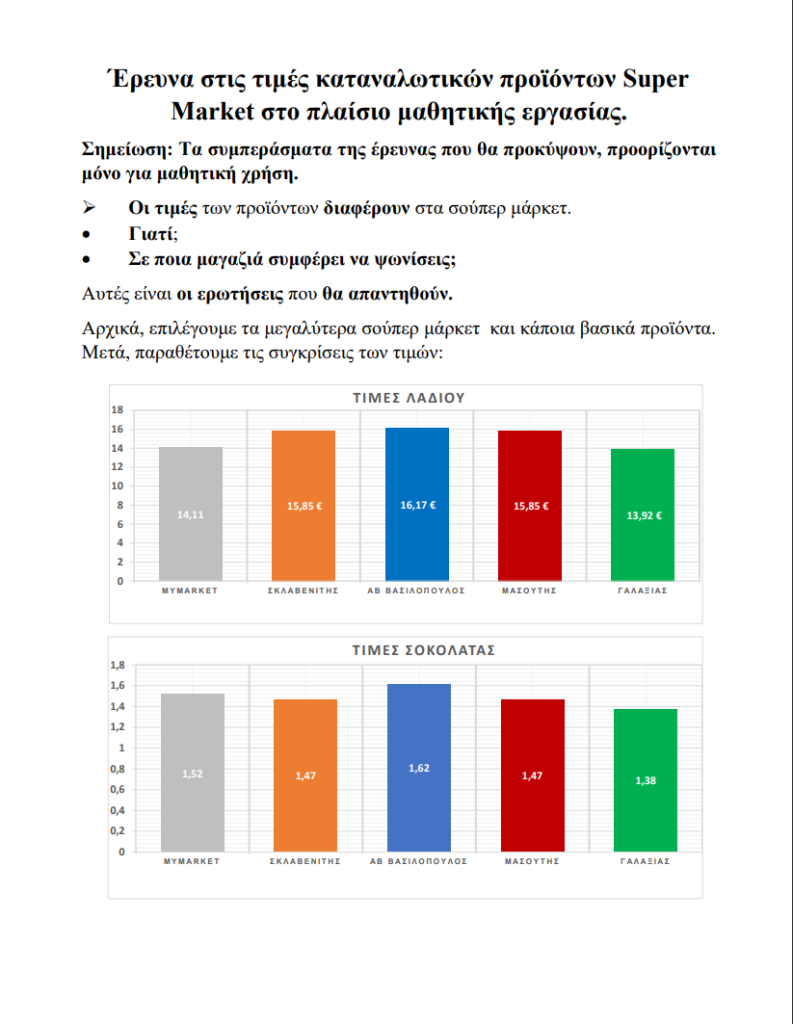 Έρευνα στις τιμές καταναλωτικών προϊόντων Super Market στο πλαίσιο μαθητικής εργασίας.

Σημείωση: Τα συμπεράσματα της έρευνας που θα προκύψουν, προορίζονται μόνο για μαθητική χρήση.

➢ Οι τιμές των προϊόντων διαφέρουν στα σούπερ μάρκετ.
• Γιατί;
• Σε ποια μαγαζιά συμφέρει να ψωνίσεις;

Αυτές είναι οι ερωτήσεις που θα απαντηθούν.

Αρχικά, επιλέγουμε τα μεγαλύτερα σούπερ μάρκετ και κάποια βασικά προϊόντα. Μετά, παραθέτουμε τις συγκρίσεις των τιμών:

ΤΙΜΕΣ ΛΑΔΙΟΥ
18
16
14
12
10
8
6
4
2
0
14,11
15,85 €
16,17 €
15,85 €
13,92 €
MYMARKET
ΣΚΛΑΒΕΝΙΤΗΣ
ΑΒ ΒΑΣΙΛΟΠΟΥΛΟΣ
ΜΑΣΟΥΤΗΣ
ΓΑΛΑΞΙΑΣ

ΤΙΜΕΣ ΣΟΚΟΛΑΤΑΣ
1,8
1,6
1,4
1,2
1
0,8
0,6
0,4
0,2
0
1,52
1,47
1,62
1,47
1,38
MYMARKET
ΣΚΛΑΒΕΝΙΤΗΣ
ΑΒ ΒΑΣΙΛΟΠΟΥΛΟΣ
ΜΑΣΟΥΤΗΣ
ΓΑΛΑΞΙΑΣ